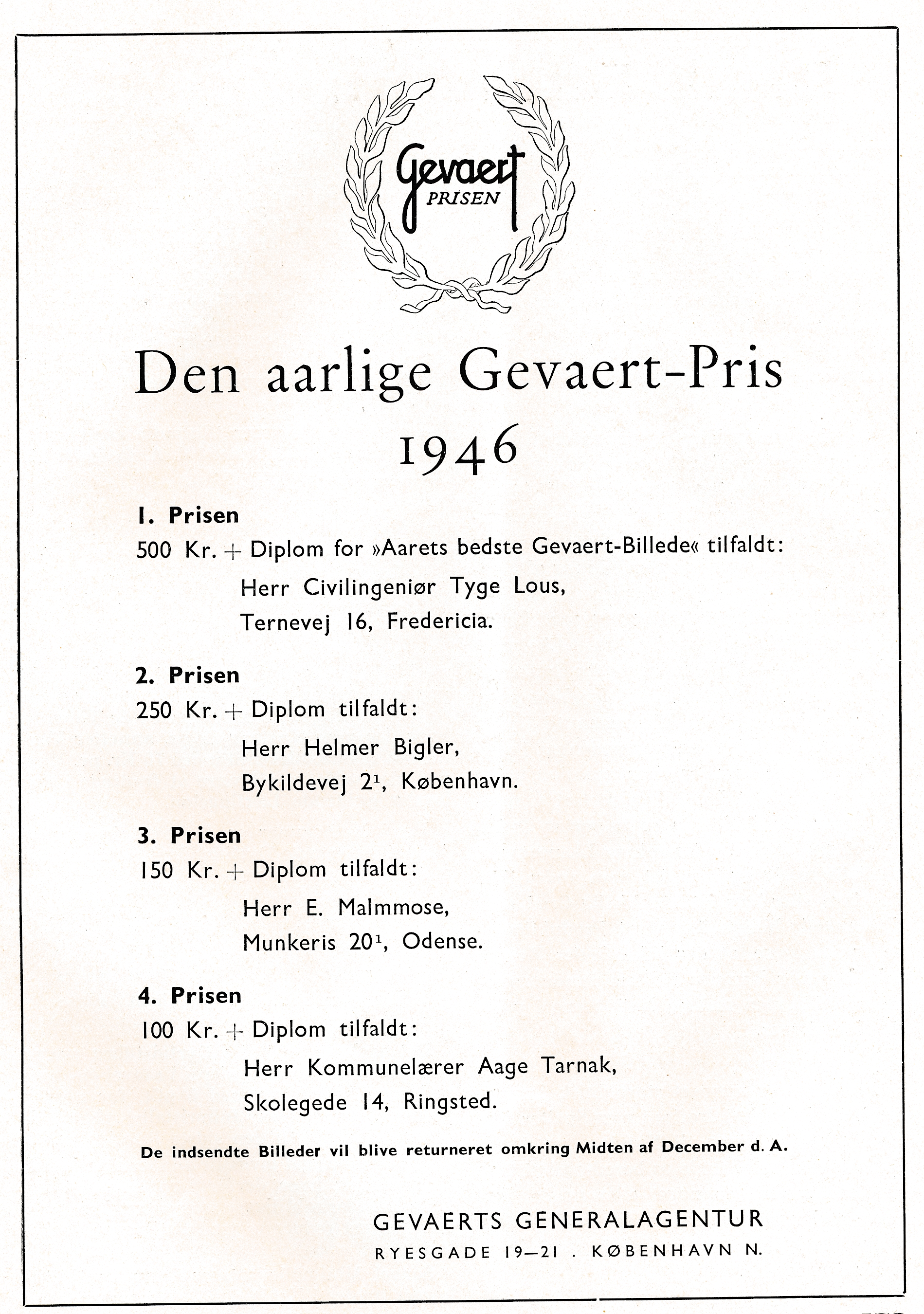 Gevaert
PRISEN

Den aarlige Gevaert-Pris
1946

1. Prisen
500 Kr. + Diplom for »Aarets bedste Gevaert-Billede« tilfaldt:
Herr Civilingeniør Tyge Lous,
Ternevej 16, Fredericia.

2. Prisen
250 Kr. + Diplom tilfaldt:
Herr Helmer Bigler,
Bykildevej $2^1$, København.

3. Prisen
150 Kr. + Diplom tilfaldt:
Herr E. Malmmose,
Munkeris $20^1$, Odense.

4. Prisen
100 Kr. + Diplom tilfaldt:
Herr Kommunelærer Aage Tarnak,
Skolegede 14, Ringsted.

De indsendte Billeder vil blive returneret omkring Midten af December d. A.

GEVAERTS GENERALAGENTUR
RYESGADE 19—21 . KØBENHAVN N.